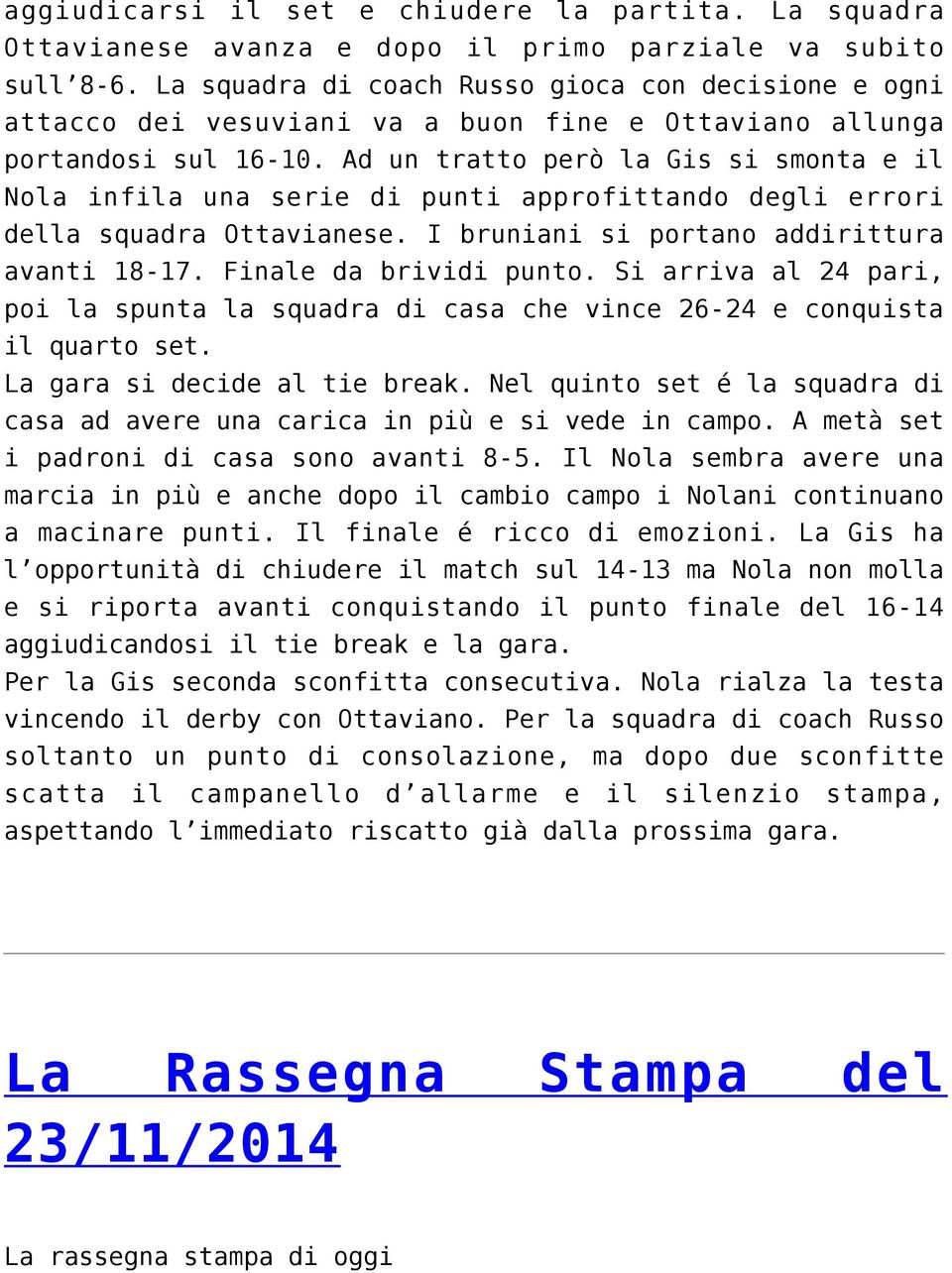 aggiudicarsi il set e chiudere la partita. La squadra Ottavianese avanza e dopo il primo parziale va subito sull’8-6. La squadra di coach Russo gioca con decisione e ogni attacco dei vesuviani va a buon fine e Ottaviano allunga portandosi sul 16-10. Ad un tratto però la Gis si smonta e il Nola infila una serie di punti approfittando degli errori della squadra Ottavianese. I bruniani si portano addirittura avanti 18-17. Finale da brividi punto. Si arriva al 24 pari, poi la spunta la squadra di casa che vince 26-24 e conquista il quarto set.
La gara si decide al tie break. Nel quinto set é la squadra di casa ad avere una carica in più e si vede in campo. A metà set i padroni di casa sono avanti 8-5. Il Nola sembra avere una marcia in più e anche dopo il cambio campo i Nolani continuano a macinare punti. Il finale é ricco di emozioni. La Gis ha l’opportunità di chiudere il match sul 14-13 ma Nola non molla e si riporta avanti conquistando il punto finale del 16-14 aggiudicandosi il tie break e la gara.
Per la Gis seconda sconfitta consecutiva. Nola rialza la testa vincendo il derby con Ottaviano. Per la squadra di coach Russo soltanto un punto di consolazione, ma dopo due sconfitte scatta il campanello d’allarme e il silenzio stampa, aspettando l’immediato riscatto già dalla prossima gara.

La Rassegna Stampa del 23/11/2014

La rassegna stampa di oggi